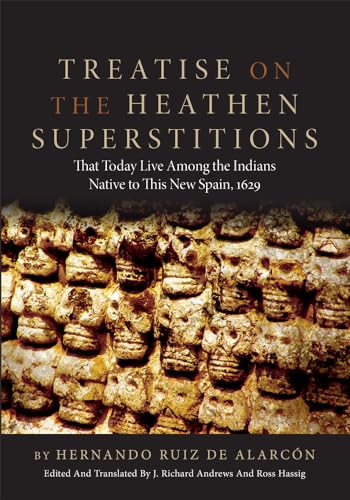 TREATISE ON THE HEATHEN SUPERSTITIONS

That Today Live Among the Indians Native to This New Spain, 1629

BY HERNANDO RUIZ DE ALARCÓN

Edited And Translated By J. Richard Andrews And Ross Hassig